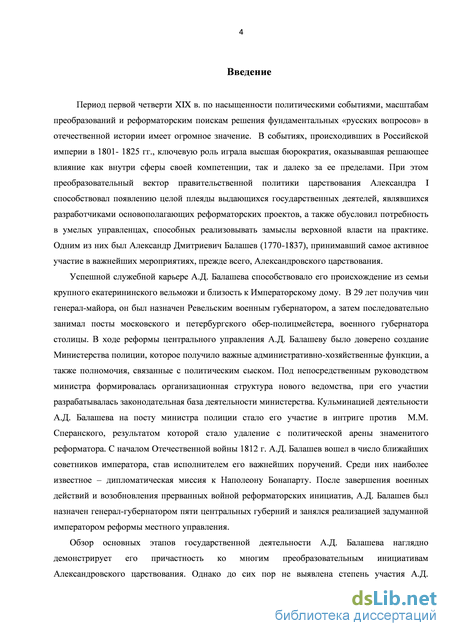 4

Введение

Период первой четверти XIX в. по насыщенности политическими событиями, масштабам преобразований и реформаторским поискам решения фундаментальных «русских вопросов» в отечественной истории имеет огромное значение. В событиях, происходивших в Российской империи в 1801- 1825 гг., ключевую роль играла высшая бюрократия, оказывавшая решающее влияние как внутри сферы своей компетенции, так и далеко за ее пределами. При этом преобразовательный вектор правительственной политики царствования Александра I способствовал появлению целой плеяды выдающихся государственных деятелей, являвшихся разработчиками основополагающих реформаторских проектов, а также обусловил потребность в умелых управленцах, способных реализовывать замыслы верховной власти на практике. Одним из них был Александр Дмитриевич Балашев (1770-1837), принимавший самое активное участие в важнейших мероприятиях, прежде всего, Александровского царствования.

Успешной служебной карьере А.Д. Балашева способствовало его происхождение из семьи крупного екатерининского вельможи и близость к Императорскому дому. В 29 лет получив чин генерал-майора, он был назначен Ревельским военным губернатором, а затем последовательно занимал посты московского и петербургского обер-полицмейстера, военного губернатора столицы. В ходе реформы центрального управления А.Д. Балашеву было доверено создание Министерства полиции, которое получило важные административно-хозяйственные функции, а также полномочия, связанные с политическим сыском. Под непосредственным руководством министра формировалась организационная структура нового ведомства, при его участии разрабатывалась законодательная база деятельности министерства. Кульминацией деятельности А.Д. Балашева на посту министра полиции стало его участие в интриге против М.М. Сперанского, результатом которой стало удаление с политической арены знаменитого реформатора. С началом Отечественной войны 1812 г. А.Д. Балашев вошел в число ближайших советников императора, став исполнителем его важнейших поручений. Среди них наиболее известное – дипломатическая миссия к Наполеону Бонапарту. После завершения военных действий и возобновления прерванных войной реформаторских инициатив, А.Д. Балашев был назначен генерал-губернатором пяти центральных губерний и занялся реализацией задуманной императором реформы местного управления.

Обзор основных этапов государственной деятельности А.Д. Балашева наглядно демонстрирует его причастность ко многим преобразовательным инициативам Александровского царствования. Однако до сих пор не выявлена степень участия А.Д.

dsLib.net
библиотека диссертаций